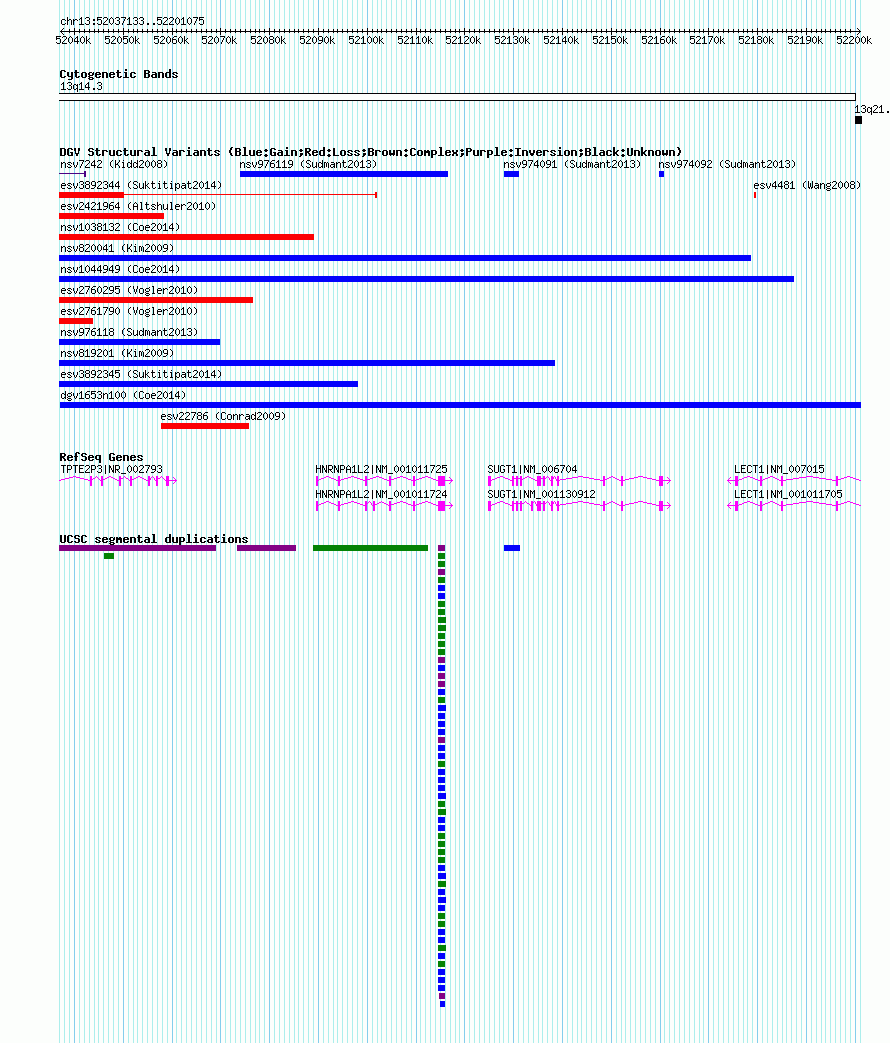 chr13:52037133..52201075

52040k 52050k 52060k 52070k 52080k 52090k 52100k 52110k 52120k 52130k 52140k 52150k 52160k 52170k 52180k 52190k 52200k

Cytogenetic Bands
13q14.3
13q21.

DGV Structural Variants (Blue:Gain;Red:Loss;Brown:Complex;Purple:Inversion;Black:Unknown)
nsv7242 (Kidd2008)
nsv976119 (Sudmant2013)
nsv974091 (Sudmant2013)
nsv974092 (Sudmant2013)
esv3892344 (Suktitipat2014)
esv4481 (Wang2008)
esv2421964 (Altshuler2010)
nsv1038132 (Coe2014)
nsv820041 (Kim2009)
nsv1044949 (Coe2014)
esv2760295 (Vogler2010)
esv2761790 (Vogler2010)
nsv976118 (Sudmant2013)
nsv819201 (Kim2009)
esv3892345 (Suktitipat2014)
dgv1653n100 (Coe2014)
esv22786 (Conrad2009)

RefSeq Genes
TPTE2P3|NR_002793
HNRNPA1L2|NM_001011725
SUGT1|NM_006704
LECT1|NM_007015
HNRNPA1L2|NM_001011724
SUGT1|NM_001130912
LECT1|NM_001011705

UCSC segmental duplications